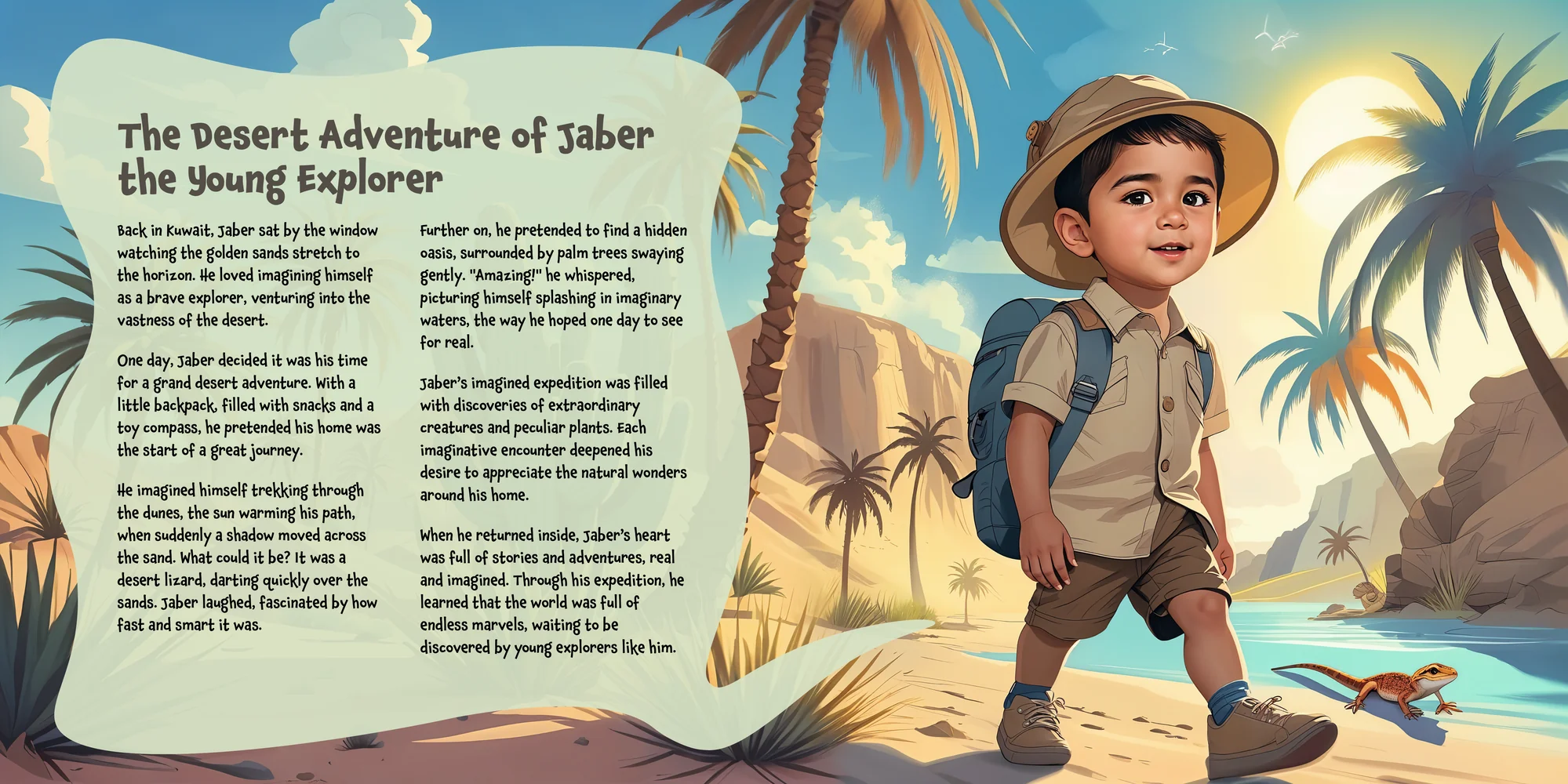 The Desert Adventure of Jaber the Young Explorer

Back in Kuwait, Jaber sat by the window watching the golden sands stretch to the horizon. He loved imagining himself as a brave explorer, venturing into the vastness of the desert.

One day, Jaber decided it was his time for a grand desert adventure. With a little backpack, filled with snacks and a toy compass, he pretended his home was the start of a great journey.

He imagined himself trekking through the dunes, the sun warming his path, when suddenly a shadow moved across the sand. What could it be? It was a desert lizard, darting quickly over the sands. Jaber laughed, fascinated by how fast and smart it was.

Further on, he pretended to find a hidden oasis, surrounded by palm trees swaying gently. "Amazing!" he whispered, picturing himself splashing in imaginary waters, the way he hoped one day to see for real.

Jaber's imagined expedition was filled with discoveries of extraordinary creatures and peculiar plants. Each imaginative encounter deepened his desire to appreciate the natural wonders around his home.

When he returned inside, Jaber's heart was full of stories and adventures, real and imagined. Through his expedition, he learned that the world was full of endless marvels, waiting to be discovered by young explorers like him.